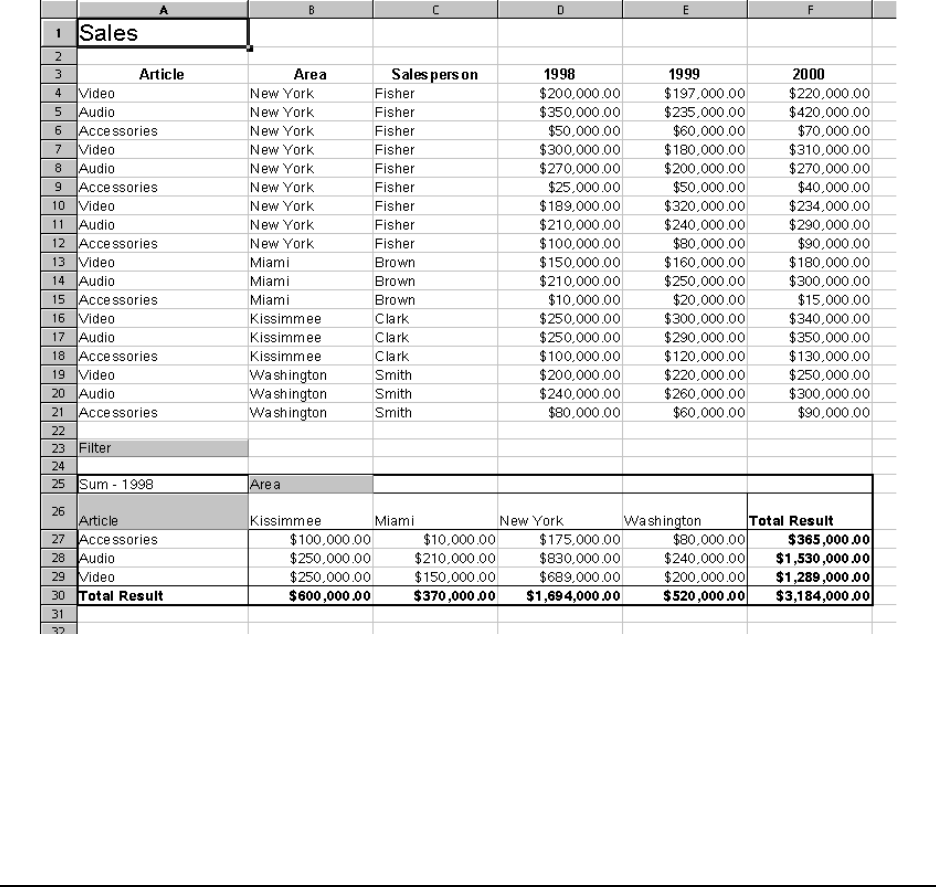 | | A | B | C | D | E | F |
|---|---|---|---|---|---|---|
| 1 | Sales | | | | | |
| 2 | | | | | | |
| 3 | Article | Area | Salesperson | 1998 | 1999 | 2000 |
| 4 | Video | New York | Fisher | $200,000.00 | $197,000.00 | $220,000.00 |
| 5 | Audio | New York | Fisher | $350,000.00 | $235,000.00 | $420,000.00 |
| 6 | Accessories | New York | Fisher | $50,000.00 | $60,000.00 | $70,000.00 |
| 7 | Video | New York | Fisher | $300,000.00 | $180,000.00 | $310,000.00 |
| 8 | Audio | New York | Fisher | $270,000.00 | $200,000.00 | $270,000.00 |
| 9 | Accessories | New York | Fisher | $25,000.00 | $50,000.00 | $40,000.00 |
| 10 | Video | New York | Fisher | $189,000.00 | $320,000.00 | $234,000.00 |
| 11 | Audio | New York | Fisher | $210,000.00 | $240,000.00 | $290,000.00 |
| 12 | Accessories | New York | Fisher | $100,000.00 | $80,000.00 | $90,000.00 |
| 13 | Video | Miami | Brown | $150,000.00 | $160,000.00 | $180,000.00 |
| 14 | Audio | Miami | Brown | $210,000.00 | $250,000.00 | $300,000.00 |
| 15 | Accessories | Miami | Brown | $10,000.00 | $20,000.00 | $15,000.00 |
| 16 | Video | Kissimmee | Clark | $250,000.00 | $300,000.00 | $340,000.00 |
| 17 | Audio | Kissimmee | Clark | $250,000.00 | $290,000.00 | $350,000.00 |
| 18 | Accessories | Kissimmee | Clark | $100,000.00 | $120,000.00 | $130,000.00 |
| 19 | Video | Washington | Smith | $200,000.00 | $220,000.00 | $250,000.00 |
| 20 | Audio | Washington | Smith | $240,000.00 | $260,000.00 | $300,000.00 |
| 21 | Accessories | Washington | Smith | $80,000.00 | $60,000.00 | $90,000.00 |
| 22 | | | | | | |
| 23 | Filter | | | | | |
| 24 | | | | | | |
| 25 | Sum - 1998 | Area | | | | |
| 26 | Article | Kissimmee | Miami | New York | Washington | Total Result |
| 27 | Accessories | $100,000.00 | $10,000.00 | $175,000.00 | $80,000.00 | $365,000.00 |
| 28 | Audio | $250,000.00 | $210,000.00 | $830,000.00 | $240,000.00 | $1,530,000.00 |
| 29 | Video | $250,000.00 | $150,000.00 | $689,000.00 | $200,000.00 | $1,289,000.00 |
| 30 | Total Result | $600,000.00 | $370,000.00 | $1,694,000.00 | $520,000.00 | $3,184,000.00 |
| 31 | | | | | | |
| 32 | | | | | | |